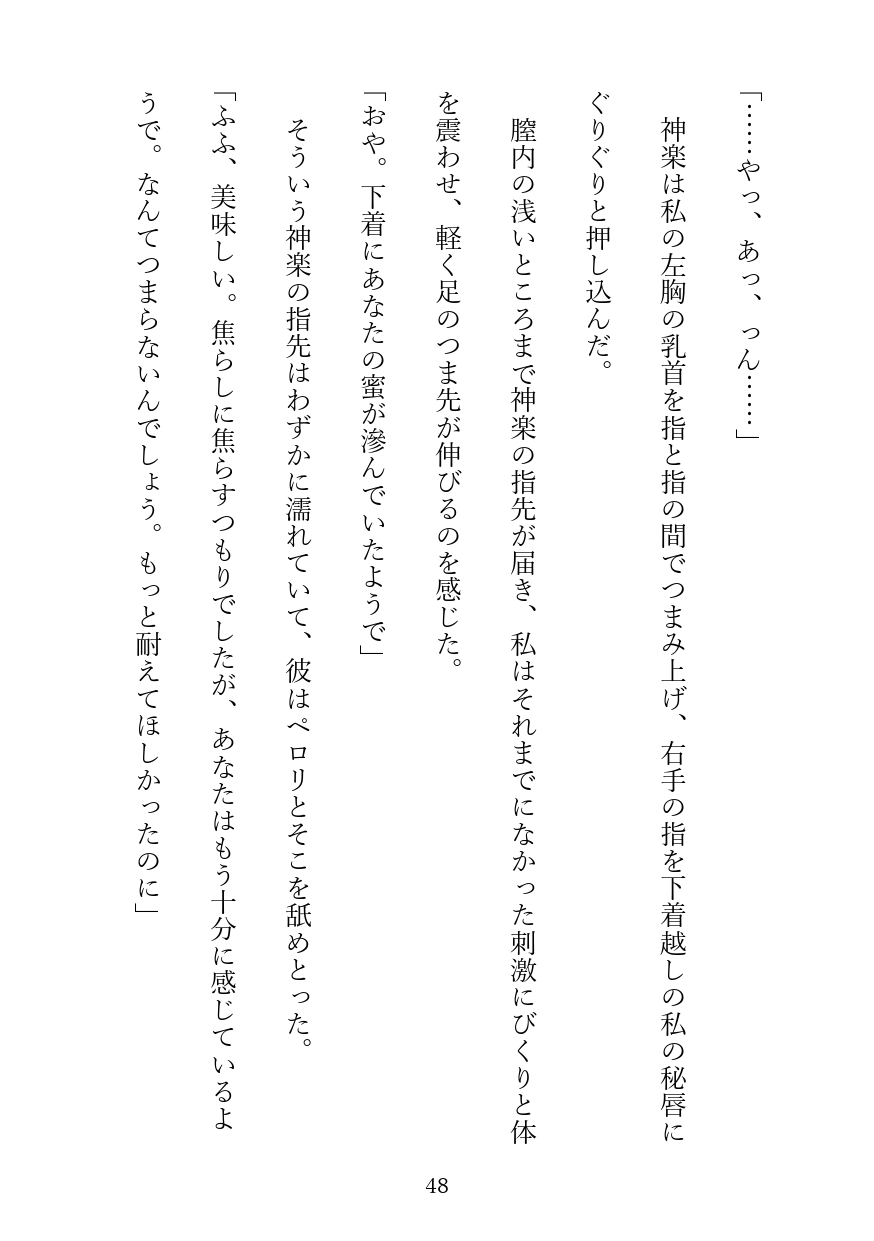 「……やっ、あっ、っん……」

神楽は私の左胸の乳首を指と指の間でつまみ上げ、右手の指を下着越しの私の秘唇にぐりぐりと押し込んだ。

膣内の浅いところまで神楽の指先が届き、私はそれまでになかった刺激にびくりと体を震わせ、軽く足のつま先が伸びるのを感じた。

「おや。下着にあなたの蜜が滲んでいたようで」

そういう神楽の指先はわずかに濡れていて、彼はペロリとそこを舐めとった。

「ふふ、美味しい。焦らしに焦らすつもりでしたが、あなたはもう十分に感じているようで。なんてつまらないんでしょう。もっと耐えてほしかったのに」

48